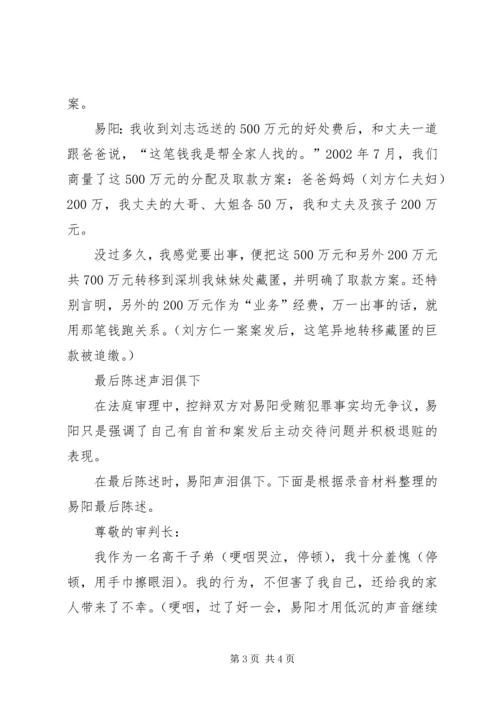 案。

易阳：我收到刘志远送的500万元的好处费后，和丈夫一道跟爸爸说，“这笔钱我是帮全家人找的。”2002年7月，我们商量了这500万元的分配及取款方案：爸爸妈妈（刘方仁夫妇）200万，我丈夫的大哥、大姐各50万，我和丈夫及孩子200万元。

没过多久，我感觉要出事，便把这500万元和另外200万元共700万元转移到深圳我妹妹处藏匿，并明确了取款方案。还特别言明，另外的200万元作为“业务”经费，万一出事的话，就用那笔钱跑关系。（刘方仁一案案发后，这笔异地转移藏匿的巨款被追缴。）

最后陈述声泪俱下

在法庭审理中，控辩双方对易阳受贿犯罪事实均无争议，易阳只是强调了自己有自首和案发后主动交待问题并积极退赃的表现。

在最后陈述时，易阳声泪俱下。下面是根据录音材料整理的易阳最后陈述。

尊敬的审判长：

我作为一名高干子弟（哽咽哭泣，停顿），我十分羞愧（停顿，用手巾擦眼泪）。我的行为，不但害了我自己，还给我的家人带来了不幸。（哽咽，过了好一会，易阳才用低沉的声音继续

第3页 共4页